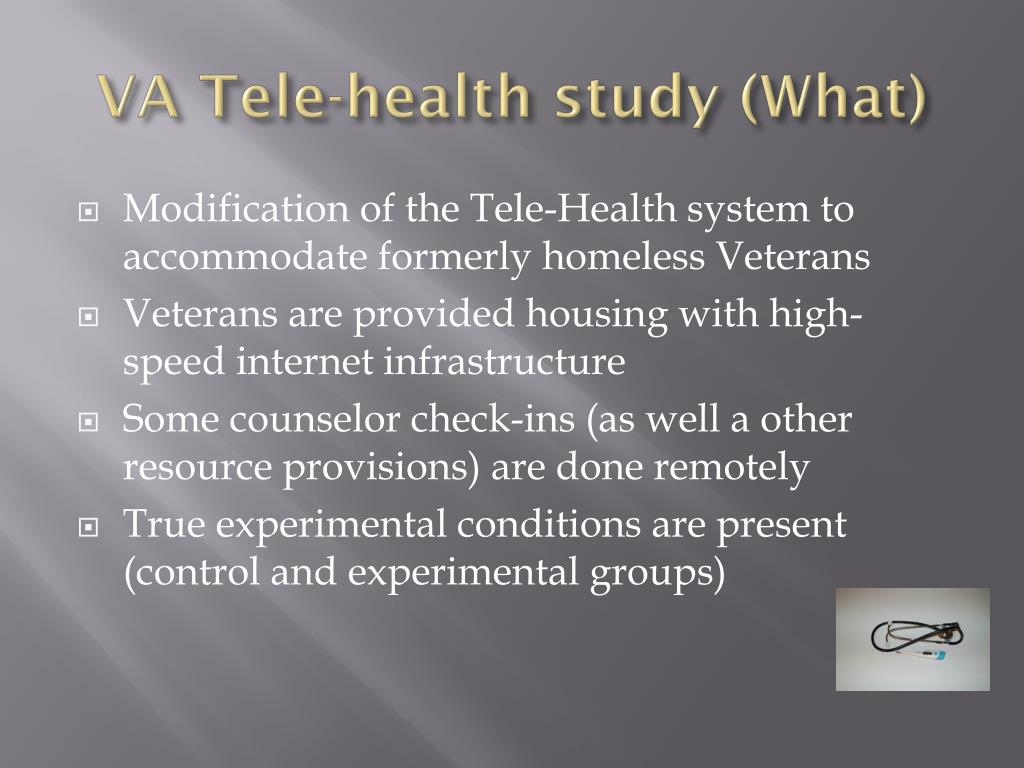 VA Tele-health study (What)

Modification of the Tele-Health system to accommodate formerly homeless Veterans

Veterans are provided housing with high-speed internet infrastructure

Some counselor check-ins (as well a other resource provisions) are done remotely

True experimental conditions are present (control and experimental groups)